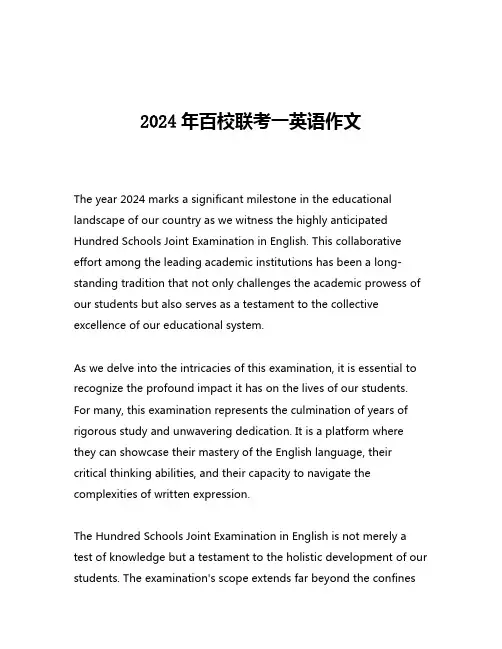 2024 年百校联考一英语作文

The year 2024 marks a significant milestone in the educational landscape of our country as we witness the highly anticipated Hundred Schools Joint Examination in English. This collaborative effort among the leading academic institutions has been a long-standing tradition that not only challenges the academic prowess of our students but also serves as a testament to the collective excellence of our educational system.

As we delve into the intricacies of this examination, it is essential to recognize the profound impact it has on the lives of our students. For many, this examination represents the culmination of years of rigorous study and unwavering dedication. It is a platform where they can showcase their mastery of the English language, their critical thinking abilities, and their capacity to navigate the complexities of written expression.

The Hundred Schools Joint Examination in English is not merely a test of knowledge but a testament to the holistic development of our students. The examination's scope extends far beyond the confines